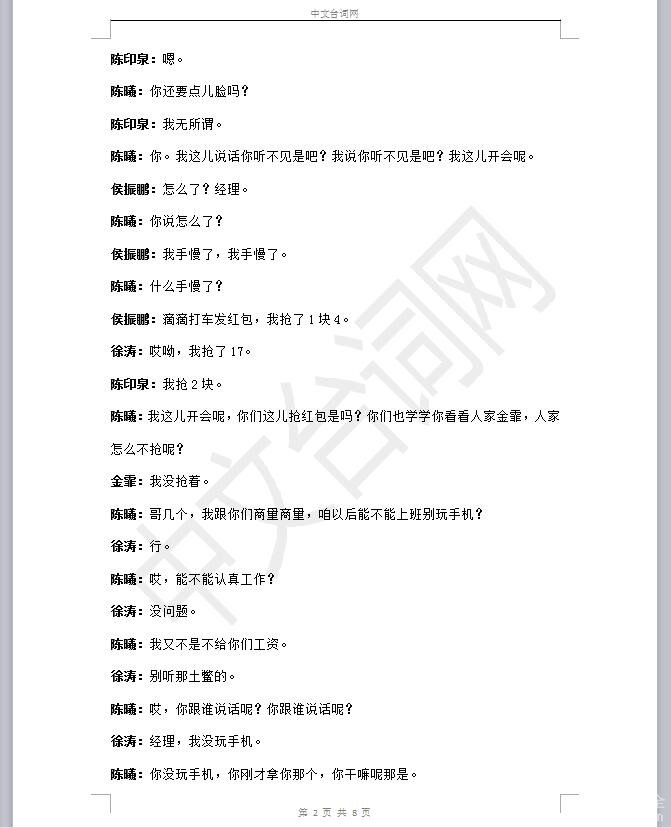 中文台词网

陈印泉：嗯。

陈曦：你还要点儿脸吗？

陈印泉：我无所谓。

陈曦：你。我这儿说话你听不见是吧？我说你听不见是吧？我这儿开会呢。

侯振鹏：怎么了？经理。

陈曦：你说怎么了？

侯振鹏：我手慢了，我手慢了。

陈曦：什么手慢了？

侯振鹏：滴滴打车发红包，我抢了1块4。

徐涛：哎呦，我抢了17。

陈印泉：我抢2块。

陈曦：我这儿开会呢，你们这儿抢红包是吗？你们也学学你看看人家金霏，人家怎么不抢呢？

金霏：我没抢着。

陈曦：哥几个，我跟你们商量商量，咱以后能不能上班别玩手机？

徐涛：行。

陈曦：哎，能不能认真工作？

徐涛：没问题。

陈曦：我又不是不给你们工资。

徐涛：别听那土鳖的。

陈曦：哎，你跟谁说话呢？你跟谁说话呢？

徐涛：经理，我没玩手机。

陈曦：你没玩手机，你刚才拿你那个，你干嘛呢那是。

中文台词网

第 2 页 共 8 页